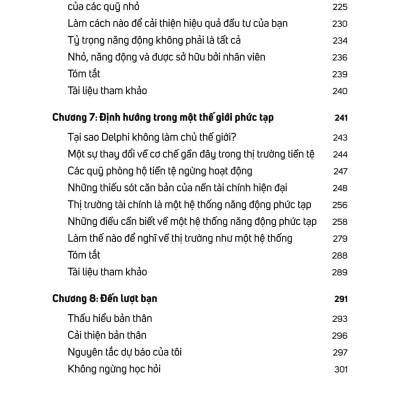 của các quỹ nhỏ 225
Làm cách nào để cải thiện hiệu quả đầu tư của bạn 230
Tỷ trọng năng động không phải là tất cả 234
Nhỏ, năng động và được sở hữu bởi nhân viên 236
Tóm tắt 239
Tài liệu tham khảo 240

Chương 7: Định hướng trong một thế giới phức tạp 241
Tại sao Delphi không làm chủ thế giới? 243
Một sự thay đổi về cơ chế gần đây trong thị trường tiền tệ 244
Các quỹ phòng hộ tiền tệ ngừng hoạt động 247
Những thiếu sót căn bản của nền tài chính hiện đại 248
Thị trường tài chính là một hệ thống năng động phức tạp 256
Những điều cần biết về một hệ thống năng động phức tạp 258
Làm thế nào để nghĩ về thị trường như một hệ thống 279
Tóm tắt 288
Tài liệu tham khảo 289

Chương 8: Đến lượt bạn 291
Thấu hiểu bản thân 293
Cải thiện bản thân 296
Nguyên tắc dự báo của tôi 297
Không ngừng học hỏi 301